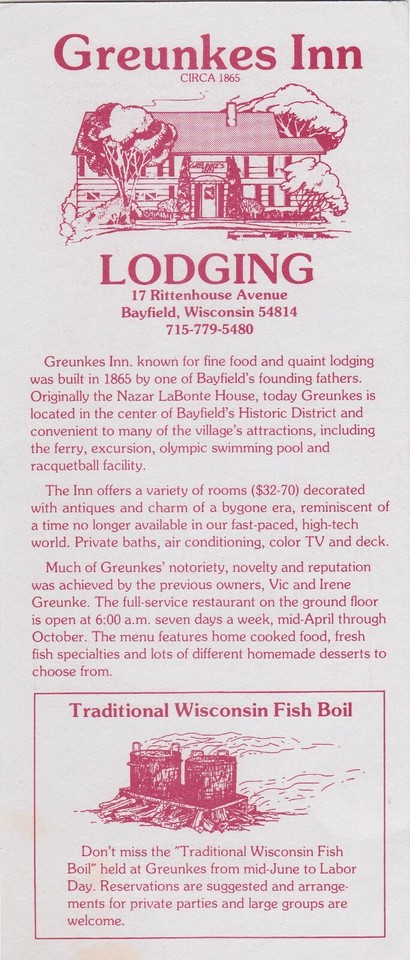 Greunkes Inn
CIRCA 1865

LODGING
17 Rittenhouse Avenue
Bayfield, Wisconsin 54814
715-779-5480

Greunkes Inn. known for fine food and quaint lodging was built in 1865 by one of Bayfield's founding fathers. Originally the Nazar LaBonte House, today Greunkes is located in the center of Bayfield's Historic District and convenient to many of the village's attractions, including the ferry, excursion, olympic swimming pool and racquetball facility.

The Inn offers a variety of rooms ($32-70) decorated with antiques and charm of a bygone era, reminiscent of a time no longer available in our fast-paced, high-tech world. Private baths, air conditioning, color TV and deck.

Much of Greunkes' notoriety, novelty and reputation was achieved by the previous owners, Vic and Irene Greunke. The full-service restaurant on the ground floor is open at 6:00 a.m. seven days a week, mid-April through October. The menu features home cooked food, fresh fish specialties and lots of different homemade desserts to choose from.

Traditional Wisconsin Fish Boil

Don't miss the "Traditional Wisconsin Fish Boil" held at Greunkes from mid-June to Labor Day. Reservations are suggested and arrangements for private parties and large groups are welcome.